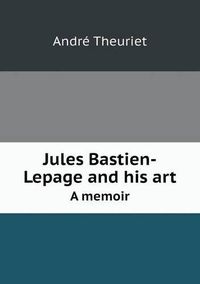 André Theuriet

Jules Bastien-Lepage and his art
A memoir